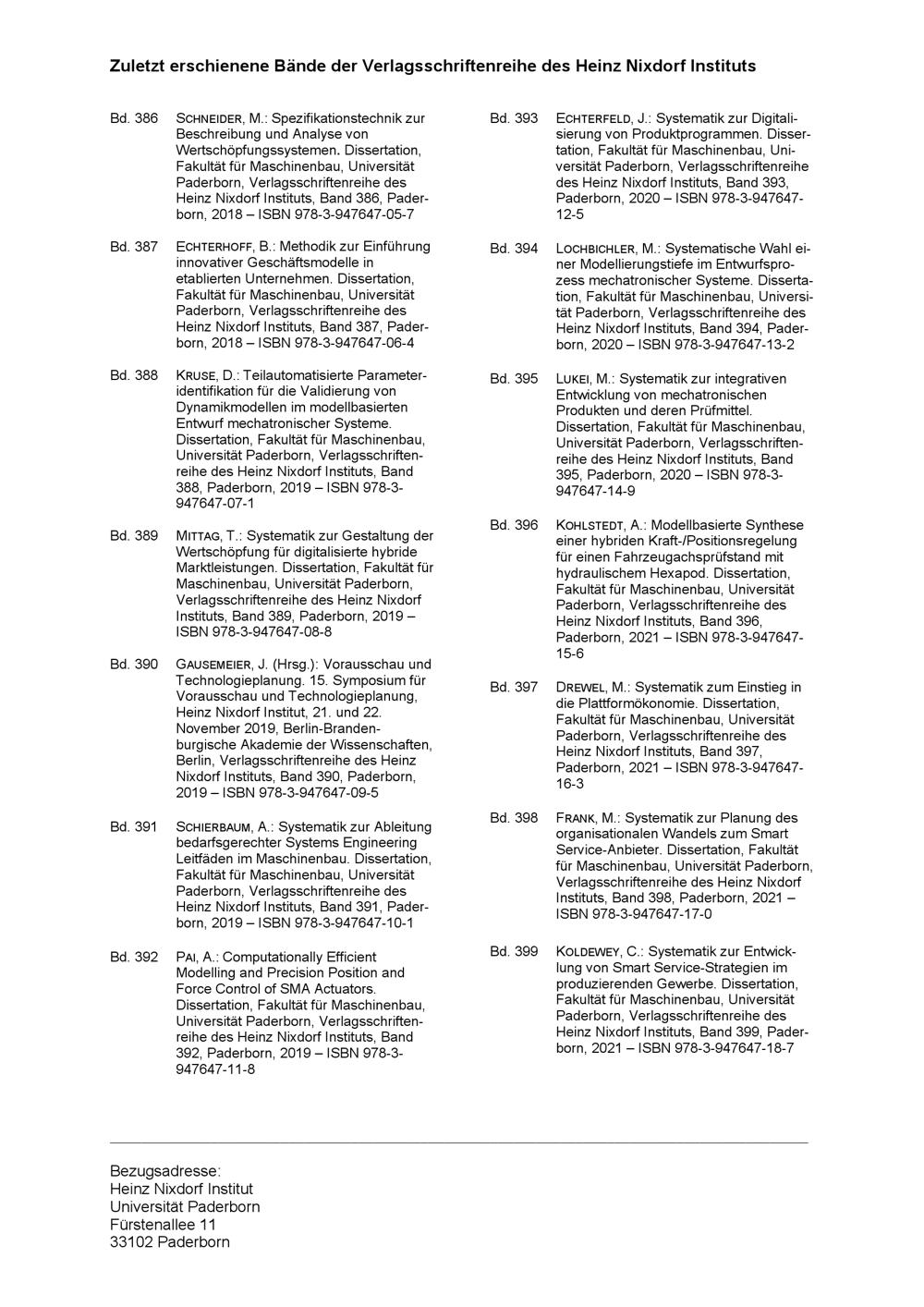 Zuletzt erschienene Bände der Verlagsschriftenreihe des Heinz Nixdorf Instituts

Bd. 386 SCHNEIDER, M.: Spezifikationstechnik zur Beschreibung und Analyse von Wertschöpfungssystemen. Dissertation, Fakultät für Maschinenbau, Universität Paderborn, Verlagsschriftenreihe des Heinz Nixdorf Instituts, Band 386, Paderborn, 2018 – ISBN 978-3-947647-05-7

Bd. 387 ECHTERHOFF, B.: Methodik zur Einführung innovativer Geschäftsmodelle in etablierten Unternehmen. Dissertation, Fakultät für Maschinenbau, Universität Paderborn, Verlagsschriftenreihe des Heinz Nixdorf Instituts, Band 387, Paderborn, 2018 – ISBN 978-3-947647-06-4

Bd. 388 KRUSE, D.: Teilautomatisierte Parameteridentifikation für die Validierung von Dynamikmodellen im modellbasierten Entwurf mechatronischer Systeme. Dissertation, Fakultät für Maschinenbau, Universität Paderborn, Verlagsschriftenreihe des Heinz Nixdorf Instituts, Band 388, Paderborn, 2019 – ISBN 978-3-947647-07-1

Bd. 389 MITTAG, T.: Systematik zur Gestaltung der Wertschöpfung für digitalisierte hybride Marktleistungen. Dissertation, Fakultät für Maschinenbau, Universität Paderborn, Verlagsschriftenreihe des Heinz Nixdorf Instituts, Band 389, Paderborn, 2019 – ISBN 978-3-947647-08-8

Bd. 390 GAUSEMEIER, J. (Hrsg.): Vorausschau und Technologieplanung. 15. Symposium für Vorausschau und Technologieplanung, Heinz Nixdorf Institut, 21. und 22. November 2019, Berlin-Brandenburgische Akademie der Wissenschaften, Berlin, Verlagsschriftenreihe des Heinz Nixdorf Instituts, Band 390, Paderborn, 2019 – ISBN 978-3-947647-09-5

Bd. 391 SCHIERBAUM, A.: Systematik zur Ableitung bedarfsgerechter Systems Engineering Leitfäden im Maschinenbau. Dissertation, Fakultät für Maschinenbau, Universität Paderborn, Verlagsschriftenreihe des Heinz Nixdorf Instituts, Band 391, Paderborn, 2019 – ISBN 978-3-947647-10-1

Bd. 392 PAI, A.: Computationally Efficient Modelling and Precision Position and Force Control of SMA Actuators. Dissertation, Fakultät für Maschinenbau, Universität Paderborn, Verlagsschriftenreihe des Heinz Nixdorf Instituts, Band 392, Paderborn, 2019 – ISBN 978-3-947647-11-8

Bd. 393 ECHTERFELD, J.: Systematik zur Digitalisierung von Produktprogrammen. Dissertation, Fakultät für Maschinenbau, Universität Paderborn, Verlagsschriftenreihe des Heinz Nixdorf Instituts, Band 393, Paderborn, 2020 – ISBN 978-3-947647-12-5

Bd. 394 LOCHBICHLER, M.: Systematische Wahl einer Modellierungstiefe im Entwurfsprozess mechatronischer Systeme. Dissertation, Fakultät für Maschinenbau, Universität Paderborn, Verlagsschriftenreihe des Heinz Nixdorf Instituts, Band 394, Paderborn, 2020 – ISBN 978-3-947647-13-2

Bd. 395 LUKEI, M.: Systematik zur integrativen Entwicklung von mechatronischen Produkten und deren Prüfmittel. Dissertation, Fakultät für Maschinenbau, Universität Paderborn, Verlagsschriftenreihe des Heinz Nixdorf Instituts, Band 395, Paderborn, 2020 – ISBN 978-3-947647-14-9

Bd. 396 KOHLSTEDT, A.: Modellbasierte Synthese einer hybriden Kraft-/Positionsregelung für einen Fahrzeugachsprüfstand mit hydraulischem Hexapod. Dissertation, Fakultät für Maschinenbau, Universität Paderborn, Verlagsschriftenreihe des Heinz Nixdorf Instituts, Band 396, Paderborn, 2021 – ISBN 978-3-947647-15-6

Bd. 397 DREWEL, M.: Systematik zum Einstieg in die Plattformökonomie. Dissertation, Fakultät für Maschinenbau, Universität Paderborn, Verlagsschriftenreihe des Heinz Nixdorf Instituts, Band 397, Paderborn, 2021 – ISBN 978-3-947647-16-3

Bd. 398 FRANK, M.: Systematik zur Planung des organisationalen Wandels zum Smart Service-Anbieter. Dissertation, Fakultät für Maschinenbau, Universität Paderborn, Verlagsschriftenreihe des Heinz Nixdorf Instituts, Band 398, Paderborn, 2021 – ISBN 978-3-947647-17-0

Bd. 399 KOLDEWEY, C.: Systematik zur Entwicklung von Smart Service-Strategien im produzierenden Gewerbe. Dissertation, Fakultät für Maschinenbau, Universität Paderborn, Verlagsschriftenreihe des Heinz Nixdorf Instituts, Band 399, Paderborn, 2021 – ISBN 978-3-947647-18-7

Bezugsadresse:
Heinz Nixdorf Institut
Universität Paderborn
Fürstenallee 11
33102 Paderborn